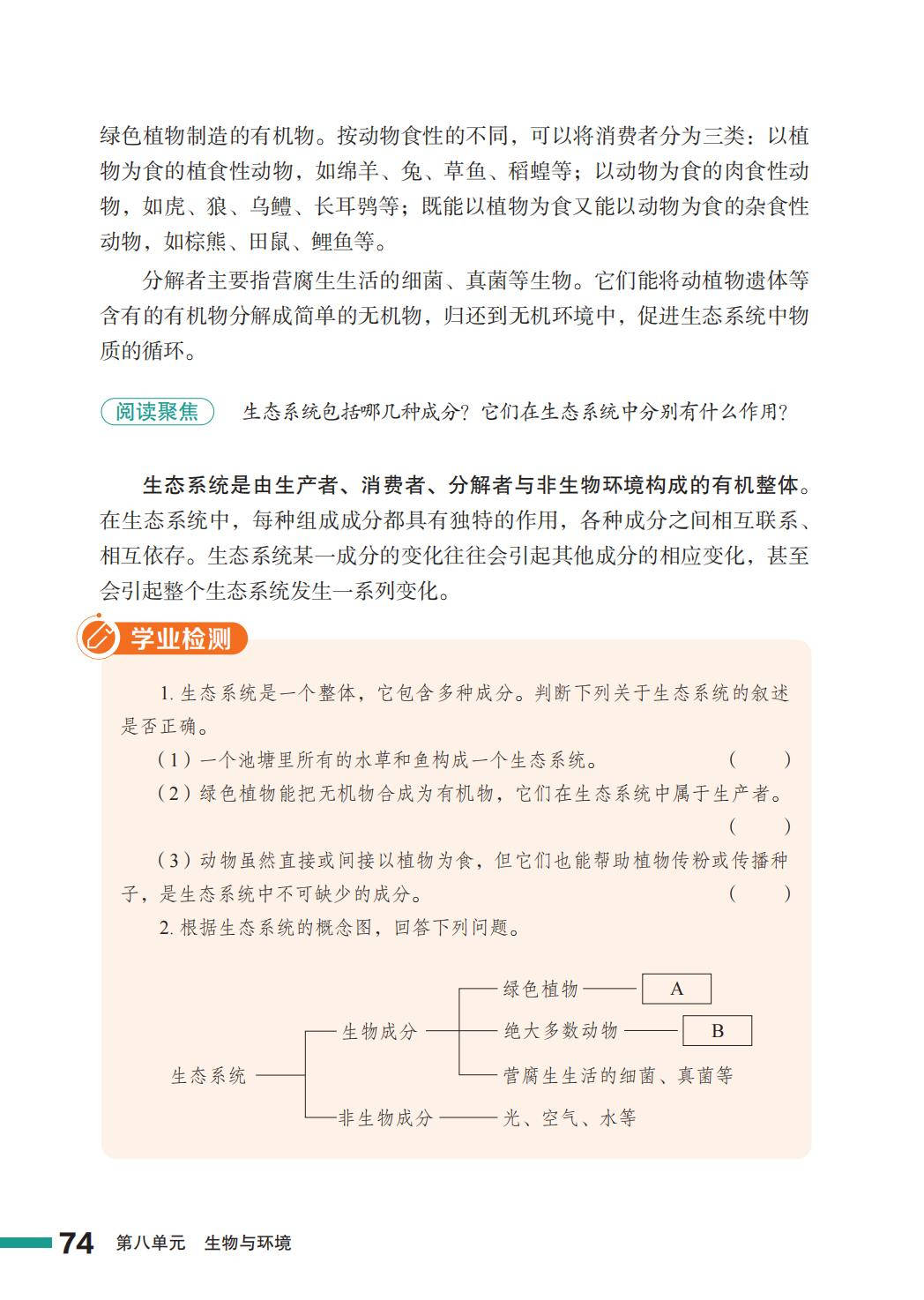 绿色植物制造的有机物。按动物食性的不同，可以将消费者分为三类：以植物为食的植食性动物，如绵羊、兔、草鱼、稻蝗等；以动物为食的肉食性动物，如虎、狼、乌鳢、长耳鸮等；既能以植物为食又能以动物为食的杂食性动物，如棕熊、田鼠、鲤鱼等。

分解者主要指营腐生生活的细菌、真菌等生物。它们能将动植物遗体等含有的有机物分解成简单的无机物，归还到无机环境中，促进生态系统中物质的循环。

阅读聚焦 生态系统包括哪几种成分？它们在生态系统中分别有什么作用？

生态系统是由生产者、消费者、分解者与非生物环境构成的有机整体。在生态系统中，每种组成成分都具有独特的作用，各种成分之间相互联系、相互依存。生态系统某一成分的变化往往会引起其他成分的相应变化，甚至会引起整个生态系统发生一系列变化。

学业检测

1. 生态系统是一个整体，它包含多种成分。判断下列关于生态系统的叙述是否正确。

（1）一个池塘里所有的水草和鱼构成一个生态系统。 （ ）

（2）绿色植物能把无机物合成为有机物，它们在生态系统中属于生产者。 （ ）

（3）动物虽然直接或间接以植物为食，但它们也能帮助植物传粉或传播种子，是生态系统中不可缺少的成分。 （ ）

2. 根据生态系统的概念图，回答下列问题。

生态系统
生物成分
绿色植物 A
绝大多数动物 B
营腐生生活的细菌、真菌等
非生物成分 光、空气、水等

74 第八单元 生物与环境